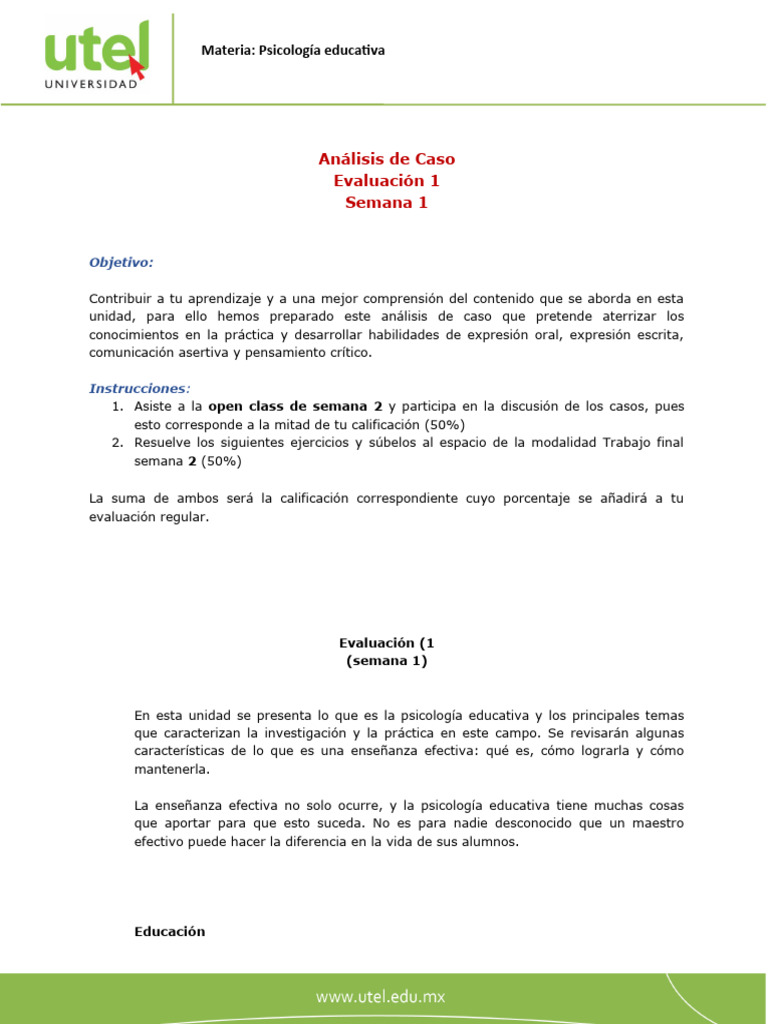 utel
UNIVERSIDAD

Materia: Psicología educativa

Análisis de Caso
Evaluación 1
Semana 1

Objetivo:

Contribuir a tu aprendizaje y a una mejor comprensión del contenido que se aborda en esta unidad, para ello hemos preparado este análisis de caso que pretende aterrizar los conocimientos en la práctica y desarrollar habilidades de expresión oral, expresión escrita, comunicación asertiva y pensamiento crítico.

Instrucciones:
1. Asiste a la open class de semana 2 y participa en la discusión de los casos, pues esto corresponde a la mitad de tu calificación (50%)
2. Resuelve los siguientes ejercicios y súbelos al espacio de la modalidad Trabajo final semana 2 (50%)

La suma de ambos será la calificación correspondiente cuyo porcentaje se añadirá a tu evaluación regular.

Evaluación (1
(semana 1)

En esta unidad se presenta lo que es la psicología educativa y los principales temas que caracterizan la investigación y la práctica en este campo. Se revisarán algunas características de lo que es una enseñanza efectiva: qué es, cómo lograrla y cómo mantenerla.

La enseñanza efectiva no solo ocurre, y la psicología educativa tiene muchas cosas que aportar para que esto suceda. No es para nadie desconocido que un maestro efectivo puede hacer la diferencia en la vida de sus alumnos.

Educación

www.utel.edu.mx